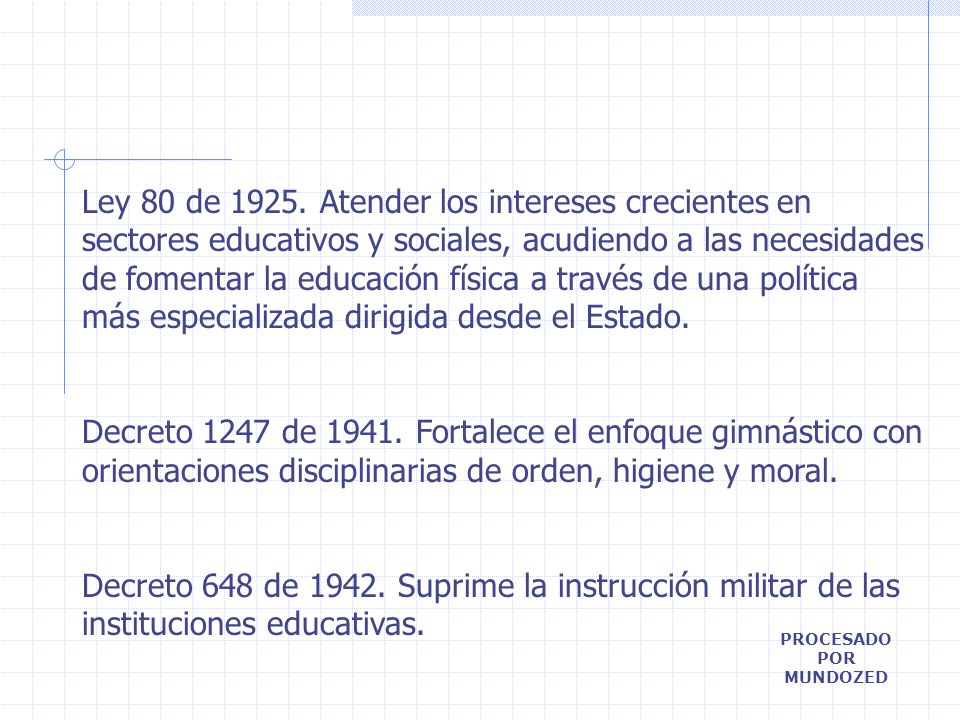 Ley 80 de 1925. Atender los intereses crecientes en sectores educativos y sociales, acudiendo a las necesidades de fomentar la educación física a través de una política más especializada dirigida desde el Estado.

Decreto 1247 de 1941. Fortalece el enfoque gimnástico con orientaciones disciplinarias de orden, higiene y moral.

Decreto 648 de 1942. Suprime la instrucción militar de las instituciones educativas.

PROCESADO POR MUNDOZED